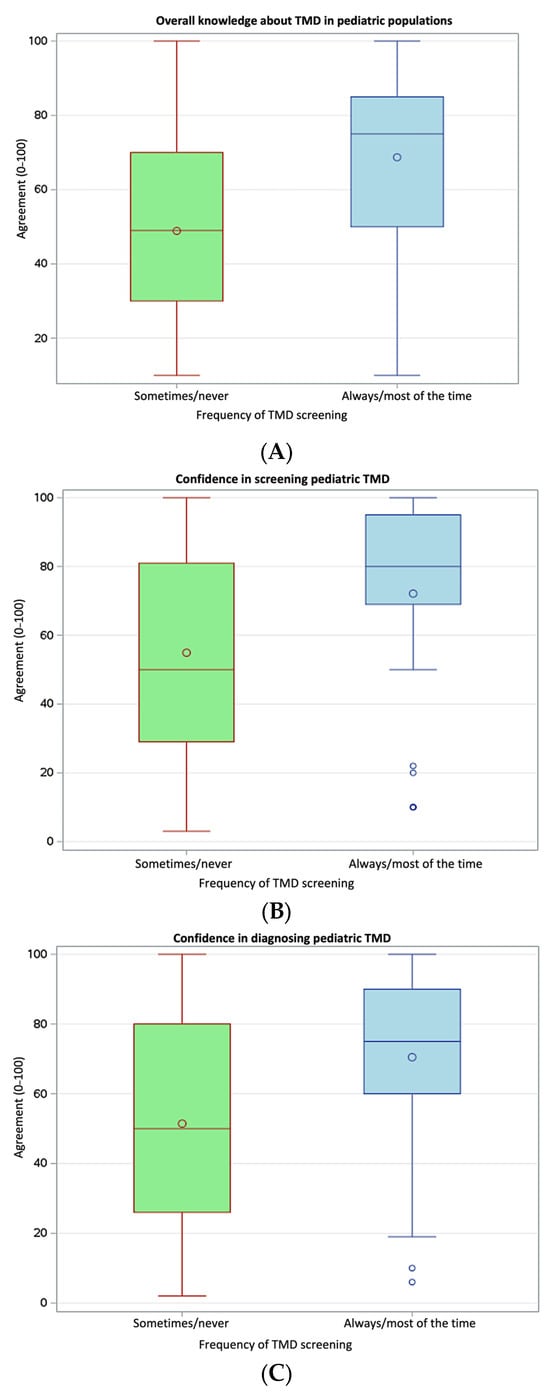 Overall knowledge about TMD in pediatric populations

Agreement (0-100)

100
80
60
40
20

Sometimes/never
Always/most of the time

Frequency of TMD screening

(A)

Confidence in screening pediatric TMD

Agreement (0-100)

100
80
60
40
20
0

Sometimes/never
Always/most of the time

Frequency of TMD screening

(B)

Confidence in diagnosing pediatric TMD

Agreement (0-100)

100
80
60
40
20
0

Sometimes/never
Always/most of the time

Frequency of TMD screening

(C)